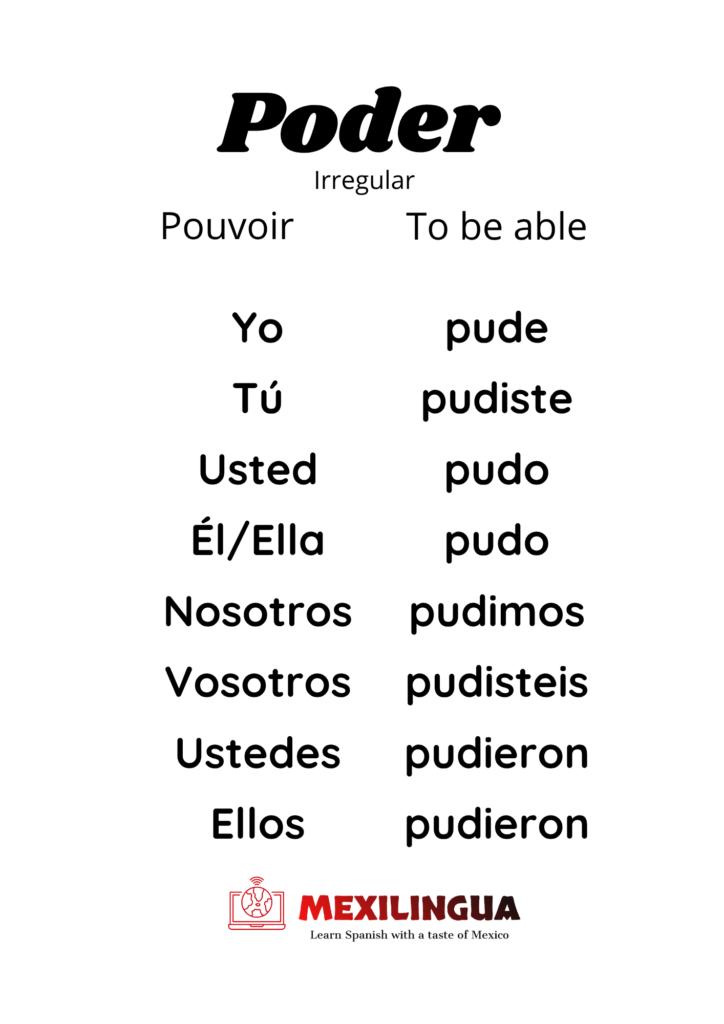 Poder

Irregular

Pouvoir To be able

Yo pude

Tú pudiste

Usted pudo

Él/Ella pudo

Nosotros pudimos

Vosotros pudisteis

Ustedes pudieron

Ellos pudieron

MEXILINGUA

Learn Spanish with a taste of Mexico